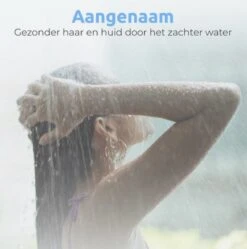 Aangenaam
Gezonder haar en huid door het zachter water